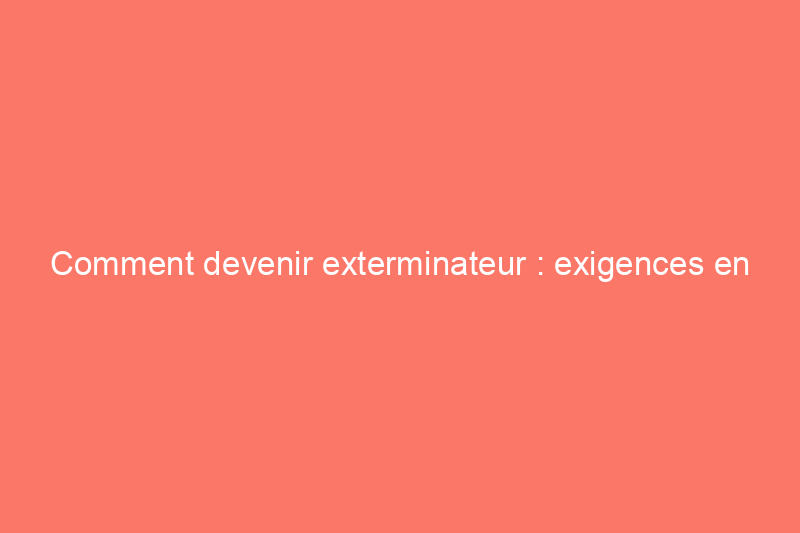 Comment devenir exterminateur : exigences en